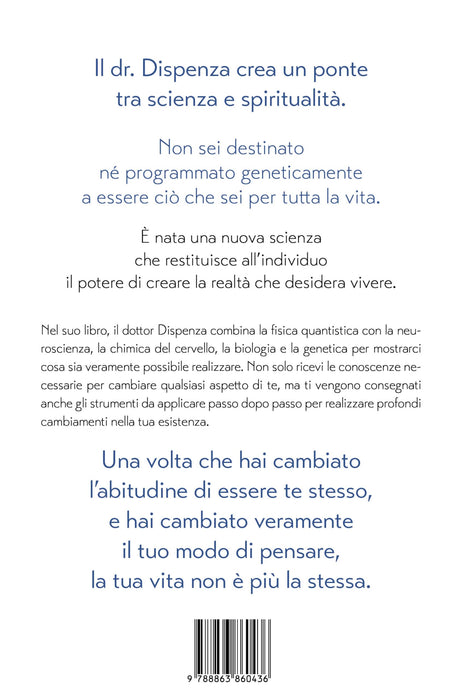 Il dr. Dispenza crea un ponte tra scienza e spiritualità.

Non sei destinato né programmato geneticamente a essere ciò che sei per tutta la vita.

È nata una nuova scienza che restituisce all'individuo il potere di creare la realtà che desidera vivere.

Nel suo libro, il dottor Dispenza combina la fisica quantistica con la neuroscienza, la chimica del cervello, la biologia e la genetica per mostrarci cosa sia veramente possibile realizzare. Non solo ricevi le conoscenze necessarie per cambiare qualsiasi aspetto di te, ma ti vengono consegnati anche gli strumenti da applicare passo dopo passo per realizzare profondi cambiamenti nella tua esistenza.

Una volta che hai cambiato l'abitudine di essere te stesso, e hai cambiato veramente il tuo modo di pensare, la tua vita non è più la stessa.

9 788863 860436